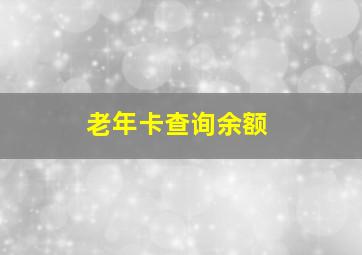 老年卡查询余额